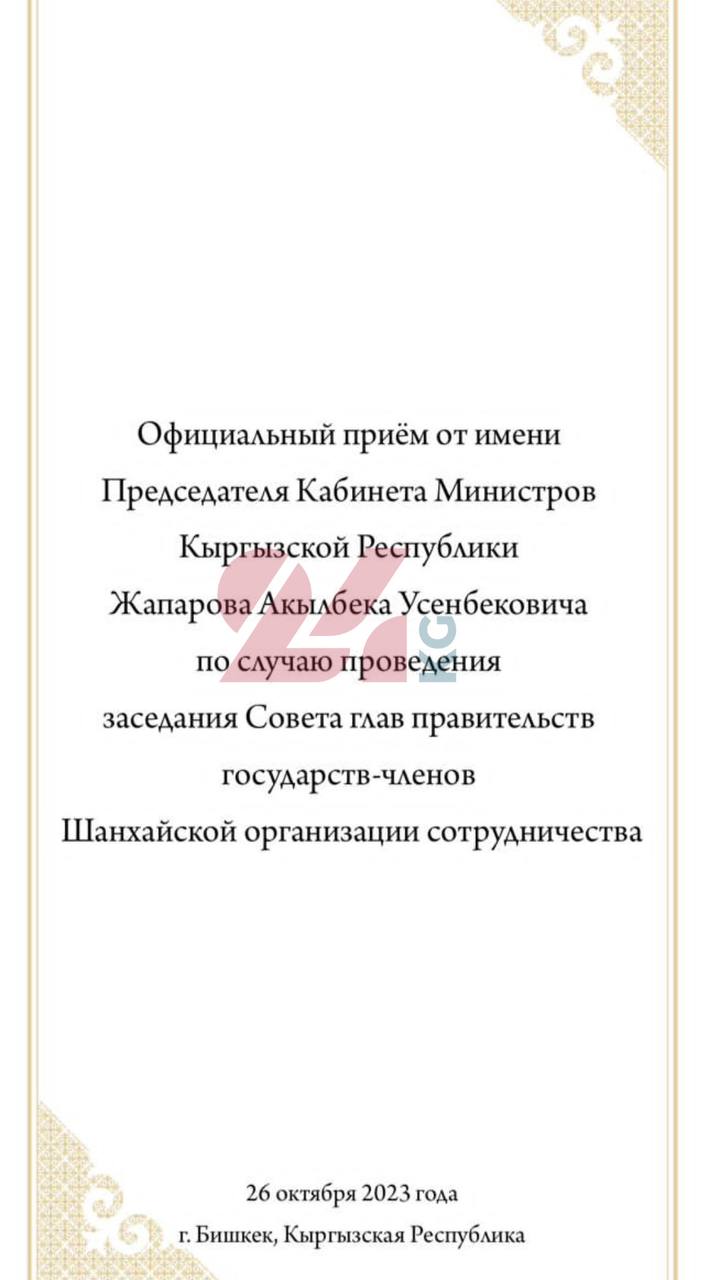 Официальный приём от имени Председателя Кабинета Министров Кыргызской Республики Жапарова Акылбека Усенбековича по случаю проведения заседания Совета глав правительств государств-членов Шанхайской организации сотрудничества

24.KG

26 октября 2023 года
г. Бишкек, Кыргызская Республика